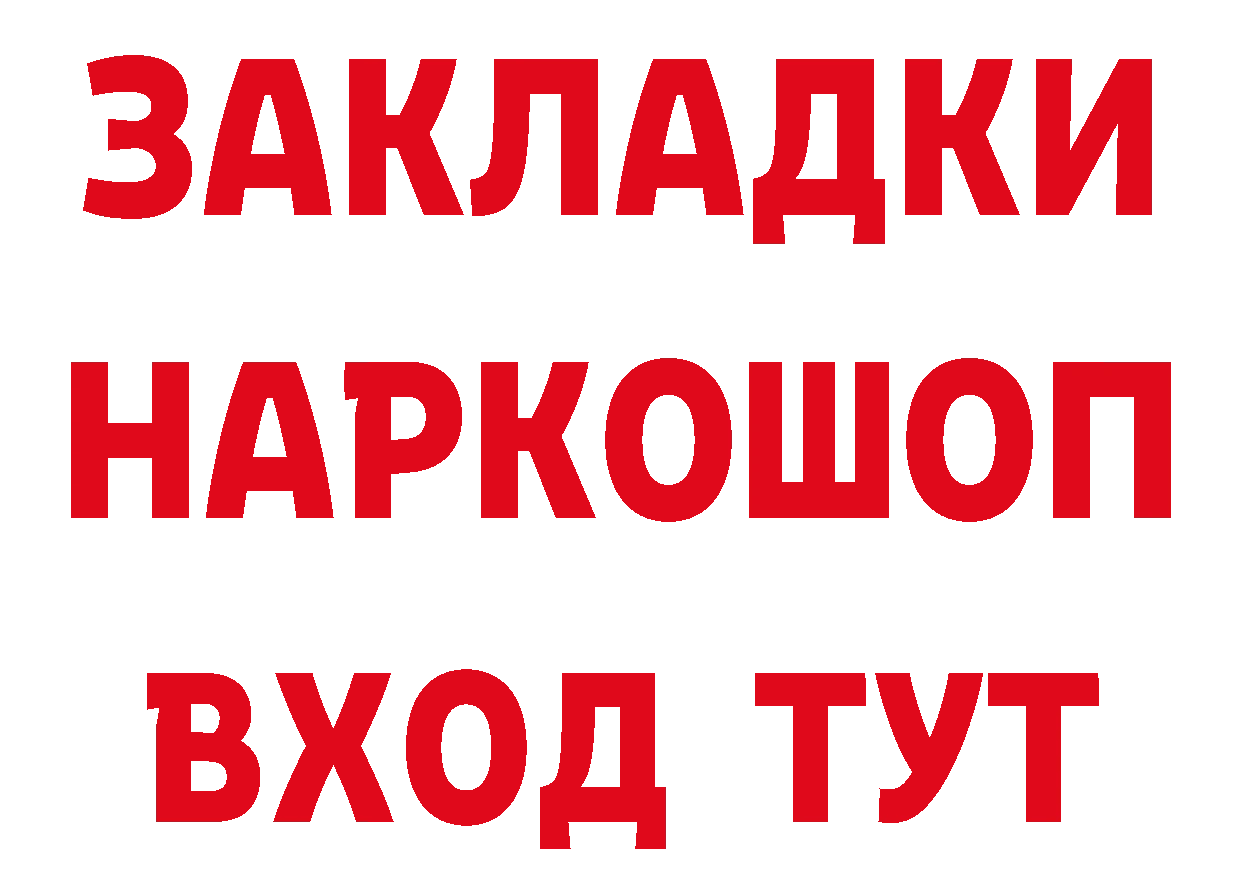 ЗАКЛАДКИ НАРКОШОП ВХОД ТУТ